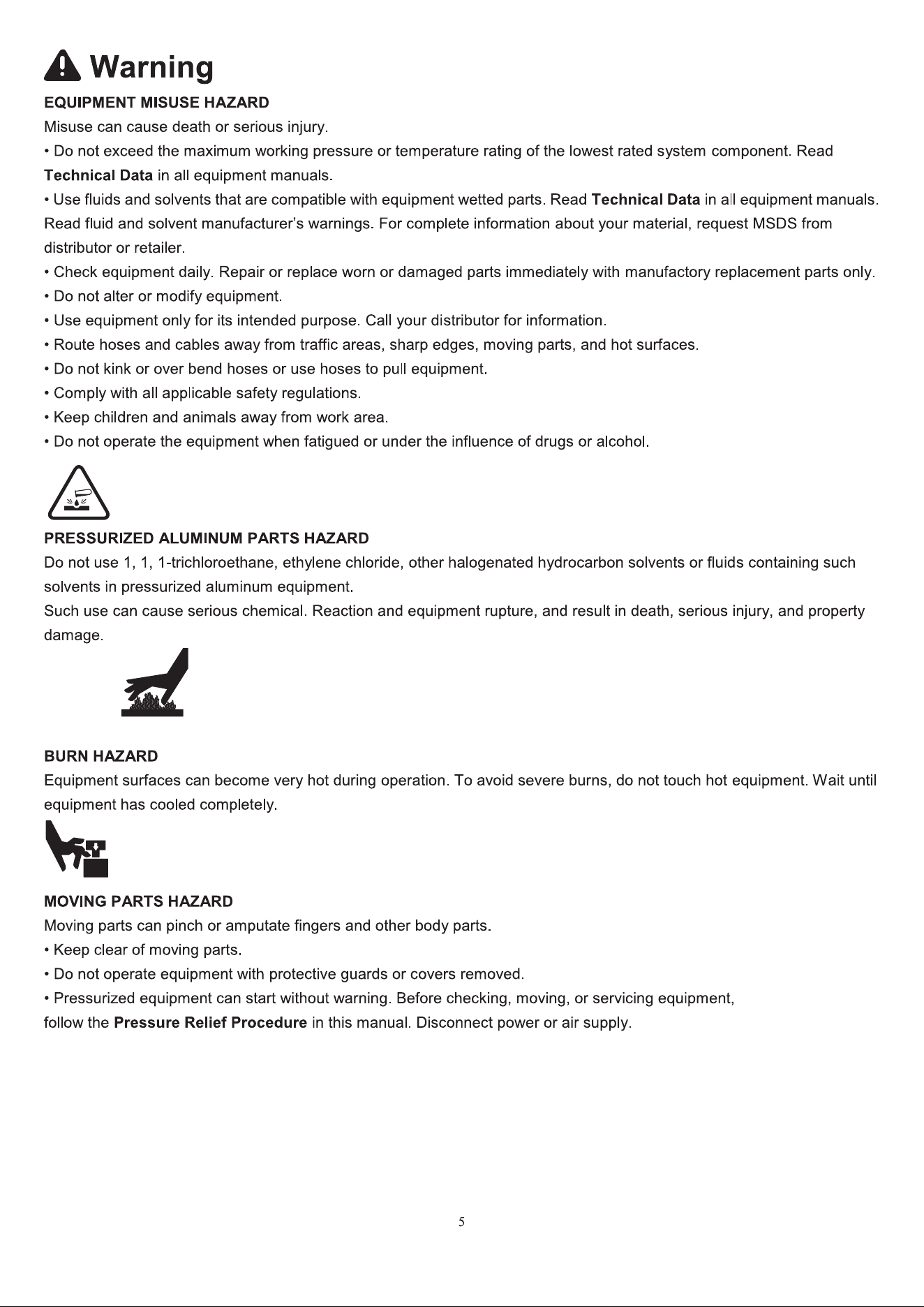 Warning

EQUIPMENT MISUSE HAZARD

Misuse can cause death or serious injury.

• Do not exceed the maximum working pressure or temperature rating of the lowest rated system component. Read Technical Data in all equipment manuals.

• Use fluids and solvents that are compatible with equipment wetted parts. Read Technical Data in all equipment manuals. Read fluid and solvent manufacturer's warnings. For complete information about your material, request MSDS from distributor or retailer.

• Check equipment daily. Repair or replace worn or damaged parts immediately with manufactory replacement parts only.

• Do not alter or modify equipment.

• Use equipment only for its intended purpose. Call your distributor for information.

• Route hoses and cables away from traffic areas, sharp edges, moving parts, and hot surfaces.

• Do not kink or over bend hoses or use hoses to pull equipment.

• Comply with all applicable safety regulations.

• Keep children and animals away from work area.

• Do not operate the equipment when fatigued or under the influence of drugs or alcohol.

PRESSURIZED ALUMINUM PARTS HAZARD

Do not use 1, 1, 1-trichloroethane, ethylene chloride, other halogenated hydrocarbon solvents or fluids containing such solvents in pressurized aluminum equipment.

Such use can cause serious chemical. Reaction and equipment rupture, and result in death, serious injury, and property damage.

BURN HAZARD

Equipment surfaces can become very hot during operation. To avoid severe burns, do not touch hot equipment. Wait until equipment has cooled completely.

MOVING PARTS HAZARD

Moving parts can pinch or amputate fingers and other body parts.

• Keep clear of moving parts.

• Do not operate equipment with protective guards or covers removed.

• Pressurized equipment can start without warning. Before checking, moving, or servicing equipment, follow the Pressure Relief Procedure in this manual. Disconnect power or air supply.

5